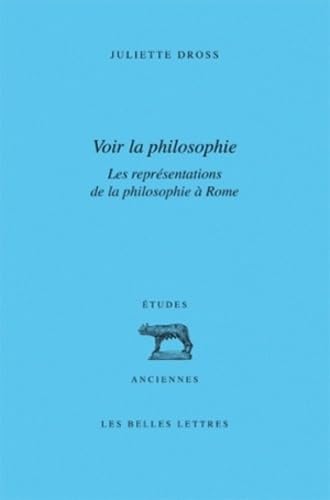 JULIETTE DROSS

Voir la philosophie

Les représentations de la philosophie à Rome

ÉTUDES

ANCIENNES

LES BELLES LETTRES